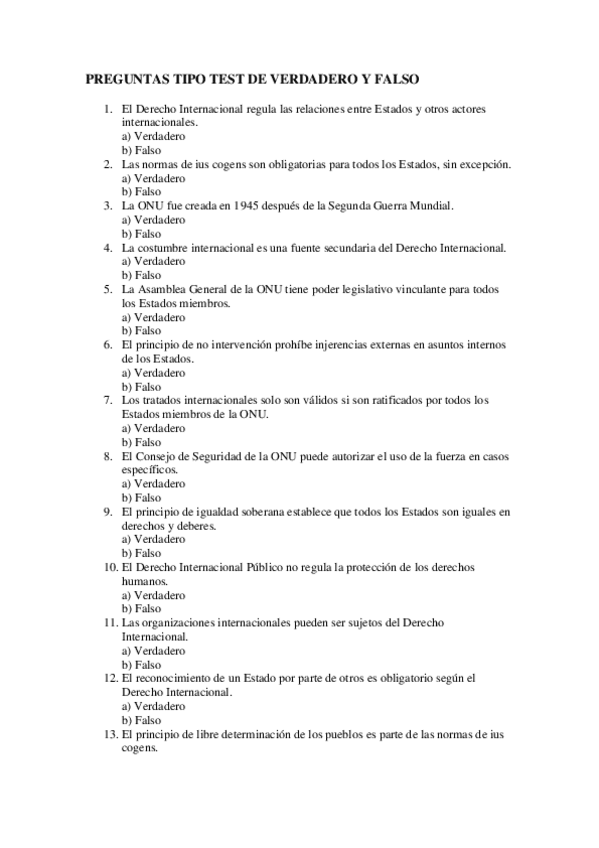 PREGUNTAS TIPO TEST DE VERDADERO Y FALSO

1. El Derecho Internacional regula las relaciones entre Estados y otros actores internacionales.
a) Verdadero
b) Falso
2. Las normas de ius cogens son obligatorias para todos los Estados, sin excepción.
a) Verdadero
b) Falso
3. La ONU fue creada en 1945 después de la Segunda Guerra Mundial.
a) Verdadero
b) Falso
4. La costumbre internacional es una fuente secundaria del Derecho Internacional.
a) Verdadero
b) Falso
5. La Asamblea General de la ONU tiene poder legislativo vinculante para todos los Estados miembros.
a) Verdadero
b) Falso
6. El principio de no intervención prohíbe injerencias externas en asuntos internos de los Estados.
a) Verdadero
b) Falso
7. Los tratados internacionales solo son válidos si son ratificados por todos los Estados miembros de la ONU.
a) Verdadero
b) Falso
8. El Consejo de Seguridad de la ONU puede autorizar el uso de la fuerza en casos específicos.
a) Verdadero
b) Falso
9. El principio de igualdad soberana establece que todos los Estados son iguales en derechos y deberes.
a) Verdadero
b) Falso
10. El Derecho Internacional Público no regula la protección de los derechos humanos.
a) Verdadero
b) Falso
11. Las organizaciones internacionales pueden ser sujetos del Derecho Internacional.
a) Verdadero
b) Falso
12. El reconocimiento de un Estado por parte de otros es obligatorio según el Derecho Internacional.
a) Verdadero
b) Falso
13. El principio de libre determinación de los pueblos es parte de las normas de ius cogens.